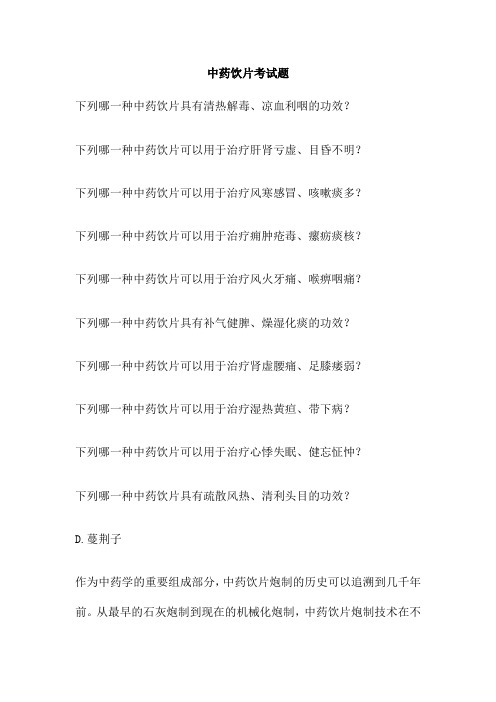 中药饮片考试题

下列哪一种中药饮片具有清热解毒、凉血利咽的功效？

下列哪一种中药饮片可以用于治疗肝肾亏虚、目昏不明？

下列哪一种中药饮片可以用于治疗风寒感冒、咳嗽痰多？

下列哪一种中药饮片可以用于治疗痈肿疮毒、瘰疬痰核？

下列哪一种中药饮片可以用于治疗风火牙痛、喉痹咽痛？

下列哪一种中药饮片具有补气健脾、燥湿化痰的功效？

下列哪一种中药饮片可以用于治疗肾虚腰痛、足膝痿弱？

下列哪一种中药饮片可以用于治疗湿热黄疸、带下病？

下列哪一种中药饮片可以用于治疗心悸失眠、健忘怔忡？

下列哪一种中药饮片具有疏散风热、清利头目的功效？

D.蔓荆子

作为中药学的重要组成部分，中药饮片炮制的历史可以追溯到几千年前。从最早的石灰炮制到现在的机械化炮制，中药饮片炮制技术在不